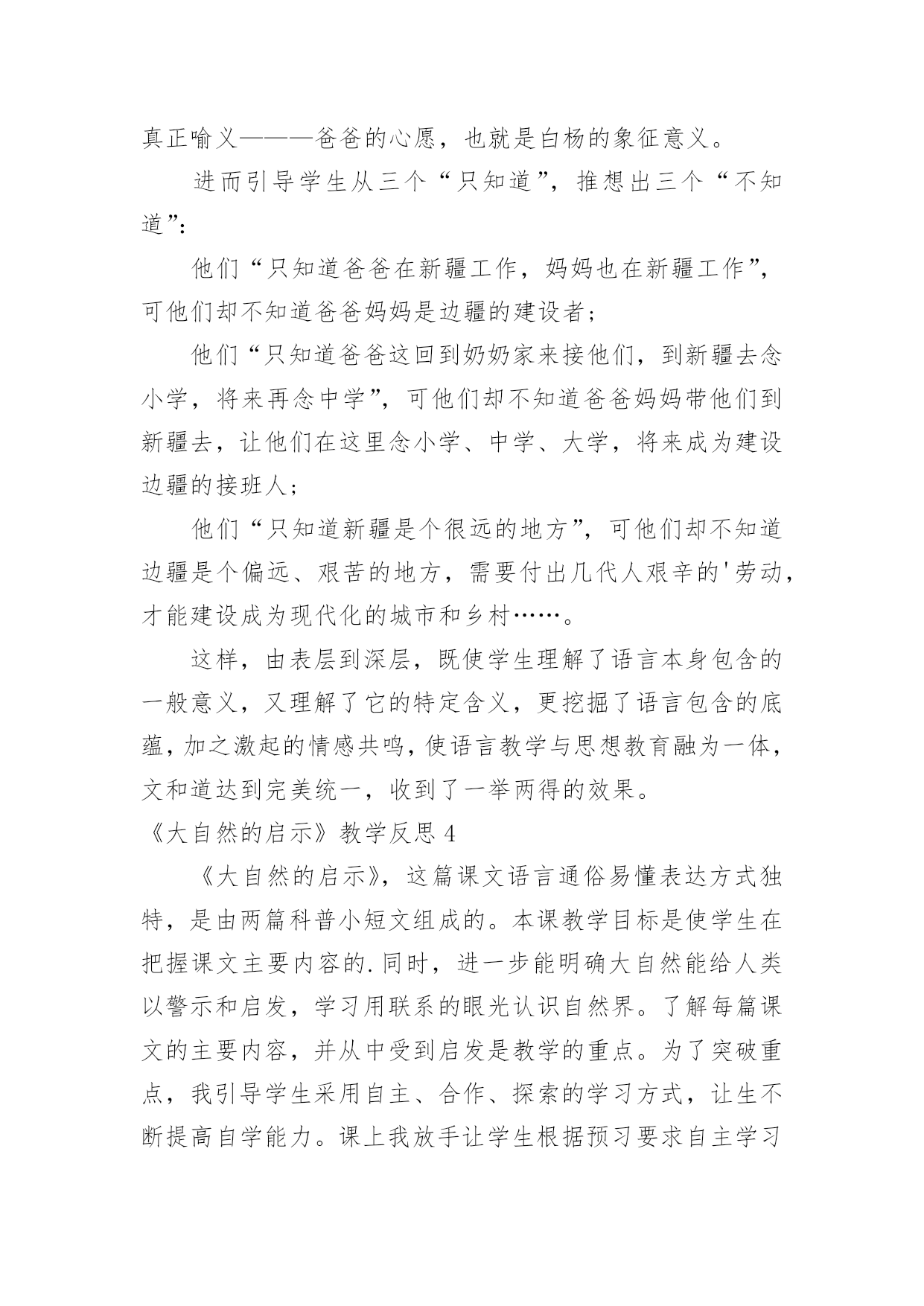 真正喻义———爸爸的心愿，也就是白杨的象征意义。

进而引导学生从三个“只知道”，推想出三个“不知道”：

他们“只知道爸爸在新疆工作，妈妈也在新疆工作”，可他们却不知道爸爸妈妈是边疆的建设者；

他们“只知道爸爸这回到奶奶家来接他们，到新疆去念小学，将来再念中学”，可他们却不知道爸爸妈妈带他们到新疆去，让他们在这里念小学、中学、大学，将来成为建设边疆的接班人；

他们“只知道新疆是个很远的地方”，可他们却不知道边疆是个偏远、艰苦的地方，需要付出几代人艰辛的'劳动，才能建设成为现代化的城市和乡村……。

这样，由表层到深层，既使学生理解了语言本身包含的一般意义，又理解了它的特定含义，更挖掘了语言包含的底蕴，加之激起的情感共鸣，使语言教学与思想教育融为一体，文和道达到完美统一，收到了一举两得的效果。

《大自然的启示》教学反思 4

《大自然的启示》，这篇课文语言通俗易懂表达方式独特，是由两篇科普小短文组成的。本课教学目标是使学生在把握课文主要内容的.同时，进一步能明确大自然能给人类以警示和启发，学习用联系的眼光认识自然界。了解每篇课文的主要内容，并从中受到启发是教学的重点。为了突破重点，我引导学生采用自主、合作、探索的学习方式，让生不断提高自学能力。课上我放手让学生根据预习要求自主学习